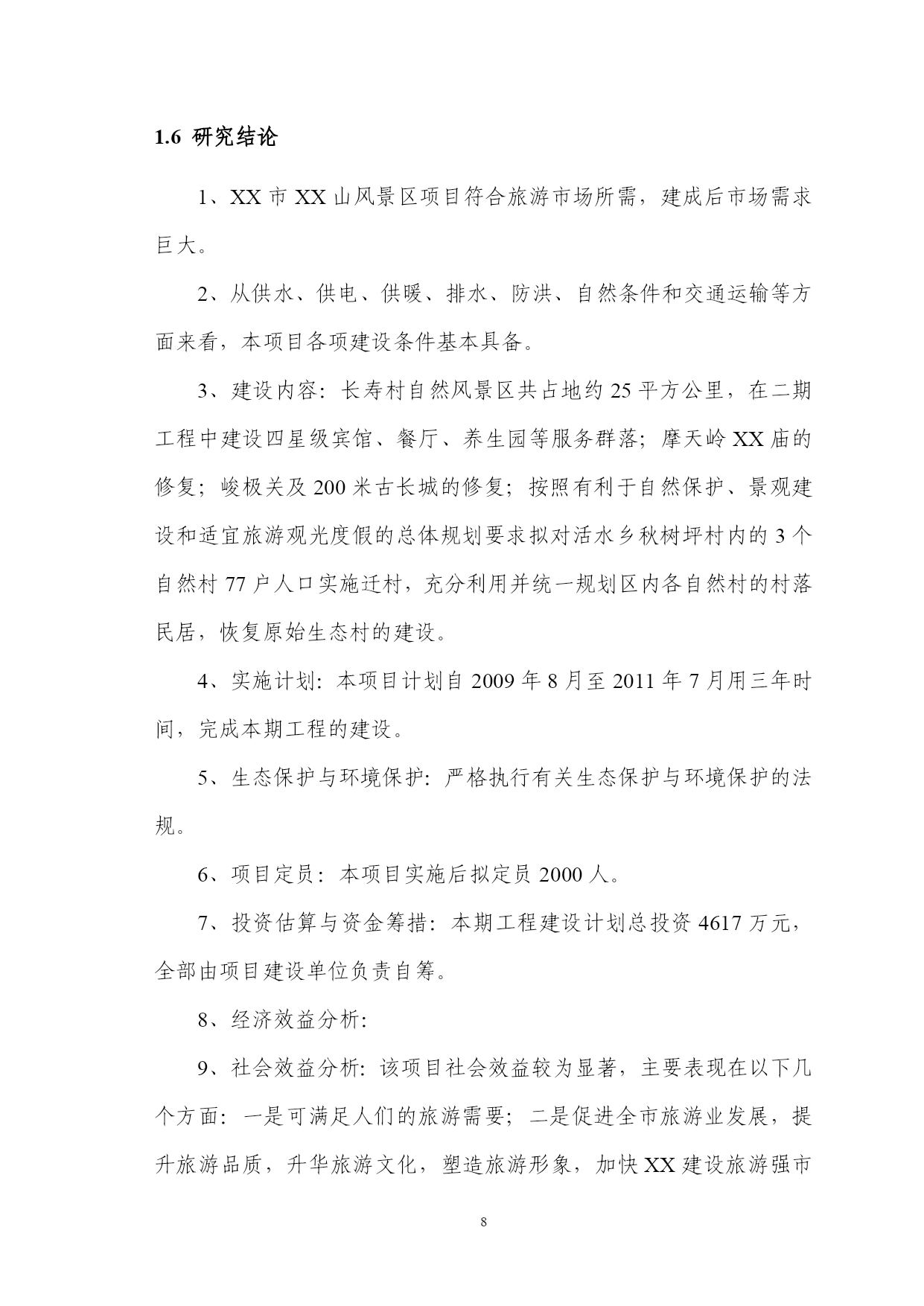 1.6 研究结论

1、XX 市 XX 山风景区项目符合旅游市场所需，建成后市场需求巨大。

2、从供水、供电、供暖、排水、防洪、自然条件和交通运输等方面来看，本项目各项建设条件基本具备。

3、建设内容：长寿村自然风景区共占地约 25 平方公里，在二期工程中建设四星级宾馆、餐厅、养生园等服务群落；摩天岭 XX 庙的修复；峻极关及 200 米古长城的修复；按照有利于自然保护、景观建设和适宜旅游观光度假的总体规划要求拟对活水乡秋树坪村内的 3 个自然村 77 户人口实施迁村，充分利用并统一规划区内各自然村的村落民居，恢复原始生态村的建设。

4、实施计划：本项目计划自 2009 年 8 月至 2011 年 7 月用三年时间，完成本期工程的建设。

5、生态保护与环境保护：严格执行有关生态保护与环境保护的法规。

6、项目定员：本项目实施后拟定员 2000 人。

7、投资估算与资金筹措：本期工程建设计划总投资 4617 万元，全部由项目建设单位负责自筹。

8、经济效益分析：

9、社会效益分析：该项目社会效益较为显著，主要表现在以下几个方面：一是可满足人们的旅游需要；二是促进全市旅游业发展，提升旅游品质，升华旅游文化，塑造旅游形象，加快 XX 建设旅游强市

8